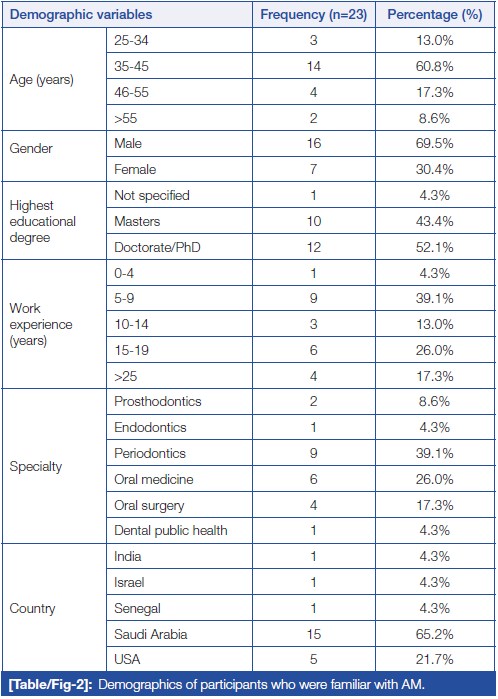 | Demographic variables | | Frequency (n=23) | Percentage (%) |
|---|---|---|---|
| Age (years) | 25-34 | 3 | 13.0% |
| | 35-45 | 14 | 60.8% |
| | 46-55 | 4 | 17.3% |
| | >55 | 2 | 8.6% |
| Gender | Male | 16 | 69.5% |
| | Female | 7 | 30.4% |
| Highest educational degree | Not specified | 1 | 4.3% |
| | Masters | 10 | 43.4% |
| | Doctorate/PhD | 12 | 52.1% |
| Work experience (years) | 0-4 | 1 | 4.3% |
| | 5-9 | 9 | 39.1% |
| | 10-14 | 3 | 13.0% |
| | 15-19 | 6 | 26.0% |
| | >25 | 4 | 17.3% |
| Specialty | Prosthodontics | 2 | 8.6% |
| | Endodontics | 1 | 4.3% |
| | Periodontics | 9 | 39.1% |
| | Oral medicine | 6 | 26.0% |
| | Oral surgery | 4 | 17.3% |
| | Dental public health | 1 | 4.3% |
| Country | India | 1 | 4.3% |
| | Israel | 1 | 4.3% |
| | Senegal | 1 | 4.3% |
| | Saudi Arabia | 15 | 65.2% |
| | USA | 5 | 21.7% |

[Table/Fig-2]: Demographics of participants who were familiar with AM.